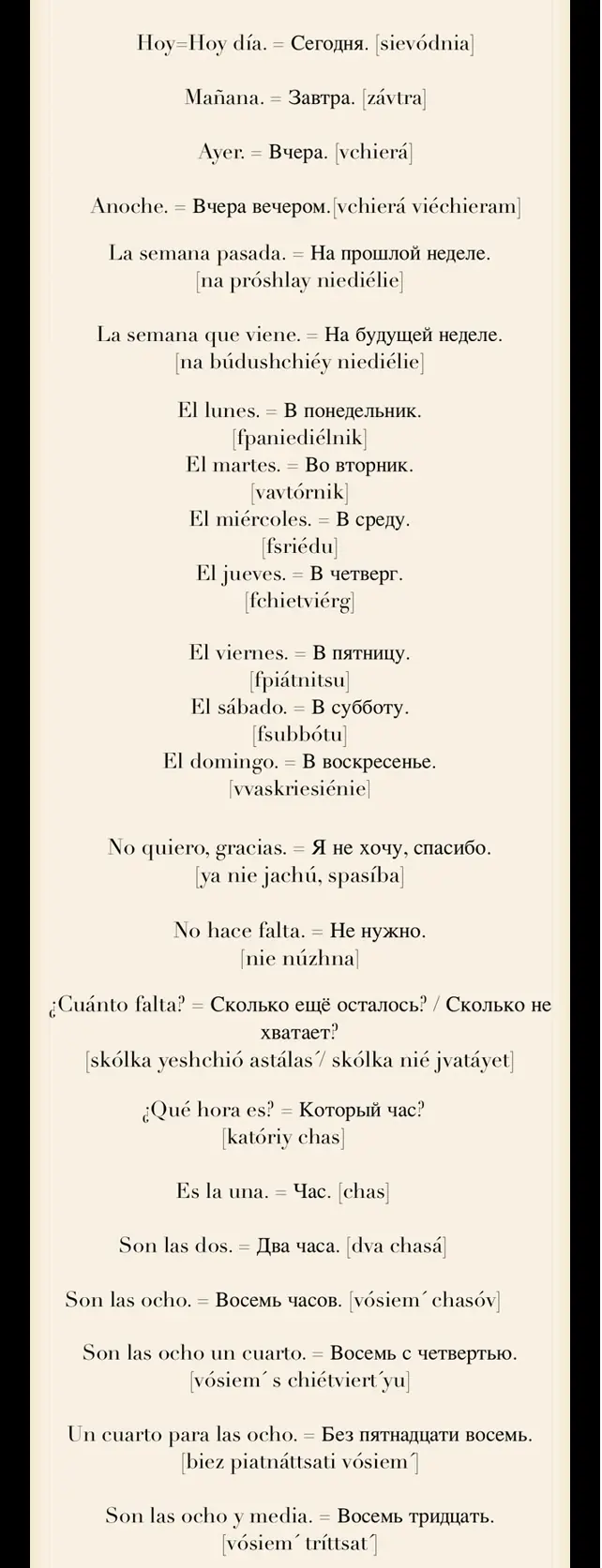 Hoy=Hoy día. = Сегодня. [sievódnia]

Mañana. = Завтра. [závtra]

Ayer. = Вчера. [vchierá]

Anoche. = Вчера вечером.[vchierá viéchieram]

La semana pasada. = На прошлой неделе. [na próshlay niediélie]

La semana que viene. = На будущей неделе. [na búdushchiéy niediélie]

El lunes. = В понедельник. [fpaniediélnik]
El martes. = Во вторник. [vavtórnik]
El miércoles. = В среду. [fsriédu]
El jueves. = В четверг. [fchietviérg]

El viernes. = В пятницу. [fpiátnitsu]
El sábado. = В субботу. [fsubbótu]
El domingo. = В воскресенье. [vvaskriesiénie]

No quiero, gracias. = Я не хочу, спасибо. [ya nie jachú, spasíba]

No hace falta. = Не нужно. [nie núzhna]

¿Cuánto falta? = Сколько ещё осталось? / Сколько не хватает? [skólka yeshchió astálas´/ skólka nié jvatáyet]

¿Qué hora es? = Который час? [katóriy chas]

Es la una. = Час. [chas]

Son las dos. = Два часа. [dva chasá]

Son las ocho. = Восемь часов. [vósiem´ chasóv]

Son las ocho un cuarto. = Восемь с четвертью. [vósiem´ s chiétviert´yu]

Un cuarto para las ocho. = Без пятнадцати восемь. [biez piatnáttsati vósiem´]

Son las ocho y media. = Восемь тридцать. [vósiem´ tríttsat´]